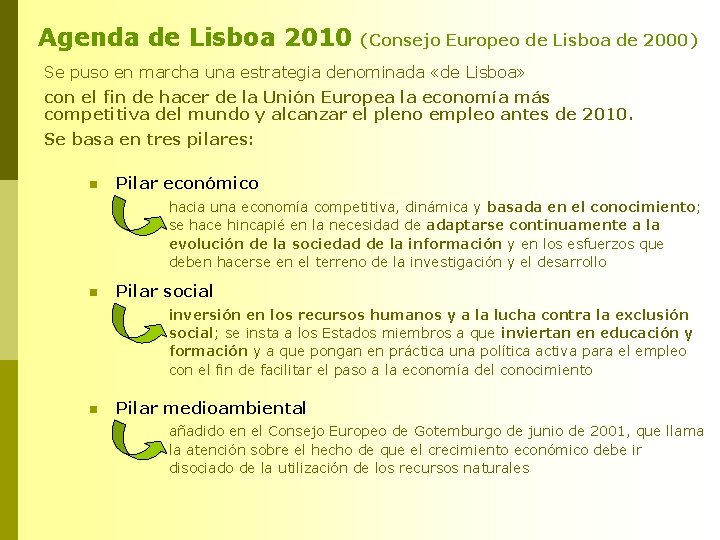 Agenda de Lisboa 2010 (Consejo Europeo de Lisboa de 2000)

Se puso en marcha una estrategia denominada «de Lisboa»

con el fin de hacer de la Unión Europea la economía más competitiva del mundo y alcanzar el pleno empleo antes de 2010.

Se basa en tres pilares:

Pilar económico

hacia una economía competitiva, dinámica y basada en el conocimiento; se hace hincapié en la necesidad de adaptarse continuamente a la evolución de la sociedad de la información y en los esfuerzos que deben hacerse en el terreno de la investigación y el desarrollo

Pilar social

inversión en los recursos humanos y a la lucha contra la exclusión social; se insta a los Estados miembros a que inviertan en educación y formación y a que pongan en práctica una política activa para el empleo con el fin de facilitar el paso a la economía del conocimiento

Pilar medioambiental

añadido en el Consejo Europeo de Gotemburgo de junio de 2001, que llama la atención sobre el hecho de que el crecimiento económico debe ir disociado de la utilización de los recursos naturales